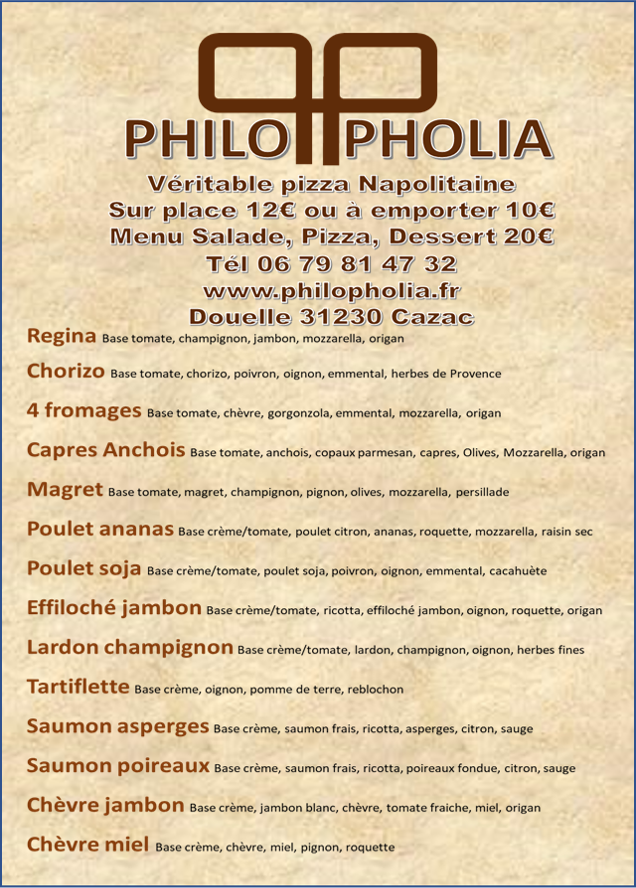 PHILOPHOLIA

Véritable pizza Napolitaine
Sur place 12€ ou à emporter 10€
Menu Salade, Pizza, Dessert 20€
Tél 06 79 81 47 32
www.philopholia.fr
Douelle 31230 Cazac

Regina Base tomate, champignon, jambon, mozzarella, origan

Chorizo Base tomate, chorizo, poivron, oignon, emmental, herbes de Provence

4 fromages Base tomate, chèvre, gorgonzola, emmental, mozzarella, origan

Capres Anchois Base tomate, anchois, copaux parmesan, capres, Olives, Mozzarella, origan

Magret Base tomate, magret, champignon, pignon, olives, mozzarella, persillade

Poulet ananas Base crème/tomate, poulet citron, ananas, roquette, mozzarella, raisin sec

Poulet soja Base crème/tomate, poulet soja, poivron, oignon, emmental, cacahuète

Effiloché jambon Base crème/tomate, ricotta, effiloché jambon, oignon, roquette, origan

Lardon champignon Base crème/tomate, lardon, champignon, oignon, herbes fines

Tartiflette Base crème, oignon, pomme de terre, reblochon

Saumon asperges Base crème, saumon frais, ricotta, asperges, citron, sauge

Saumon poireaux Base crème, saumon frais, ricotta, poireaux fondue, citron, sauge

Chèvre jambon Base crème, jambon blanc, chèvre, tomate fraiche, miel, origan

Chèvre miel Base crème, chèvre, miel, pignon, roquette